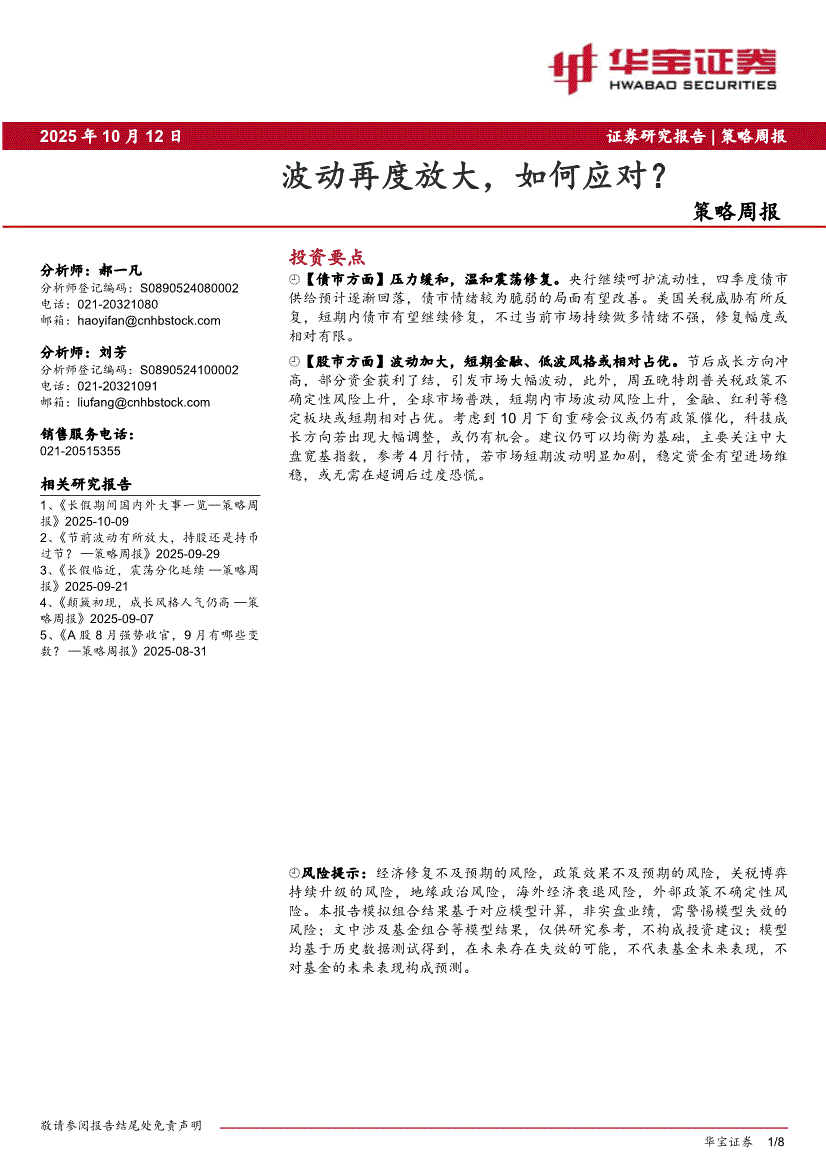 华宝证券
HWABAO SECURITIES

2025 年 10 月 12 日

证券研究报告 | 策略周报

波动再度放大，如何应对？

策略周报

分析师：郝一凡
分析师登记编码：S0890524080002
电话：021-20321080
邮箱：haoyifan@cnhbstock.com

分析师：刘芳
分析师登记编码：S0890524100002
电话：021-20321091
邮箱：liufang@cnhbstock.com

销售服务电话：
021-20515355

相关研究报告

1、《长假期间国内外大事一览—策略周报》2025-10-09
2、《节前波动有所放大，持股还是持币过节？—策略周报》2025-09-29
3、《长假临近，震荡分化延续—策略周报》2025-09-21
4、《颠簸初现，成长风格人气仍高—策略周报》2025-09-07
5、《A 股 8 月强势收官，9 月有哪些变数？—策略周报》2025-08-31

投资要点

【债市方面】压力缓和，温和震荡修复。央行继续呵护流动性，四季度债市供给预计逐渐回落，债市情绪较为脆弱的局面有望改善。美国关税威胁有所反复，短期内债市有望继续修复，不过当前市场持续做多情绪不强，修复幅度或相对有限。

【股市方面】波动加大，短期金融、低波风格或相对占优。节后成长方向冲高，部分资金获利了结，引发市场大幅波动，此外，周五晚特朗普关税政策不确定性风险上升，全球市场普跌，短期内市场波动风险上升，金融、红利等稳定板块或短期相对占优。考虑到 10 月下旬重磅会议或仍有政策催化，科技成长方向若出现大幅调整，或仍有机会。建议仍可以均衡为基础，主要关注中大盘宽基指数，参考 4 月行情，若市场短期波动明显加剧，稳定资金有望进场维稳，或无需在超调后过度恐慌。

风险提示：经济修复不及预期的风险，政策效果不及预期的风险，关税博弈持续升级的风险，地缘政治风险，海外经济衰退风险，外部政策不确定性风险。本报告模拟组合结果基于对应模型计算，非实盘业绩，需警惕模型失效的风险；文中涉及基金组合等模型结果，仅供研究参考，不构成投资建议；模型均基于历史数据测试得到，在未来存在失效的可能，不代表基金未来表现，不对基金的未来表现构成预测。

敬请参阅报告结尾处免责声明

华宝证券 1/8